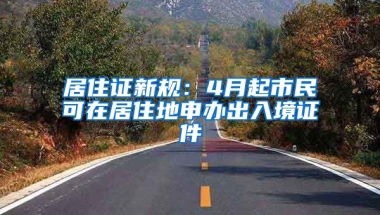 居住证新规：4月起市民可在居住地申办出入境证件